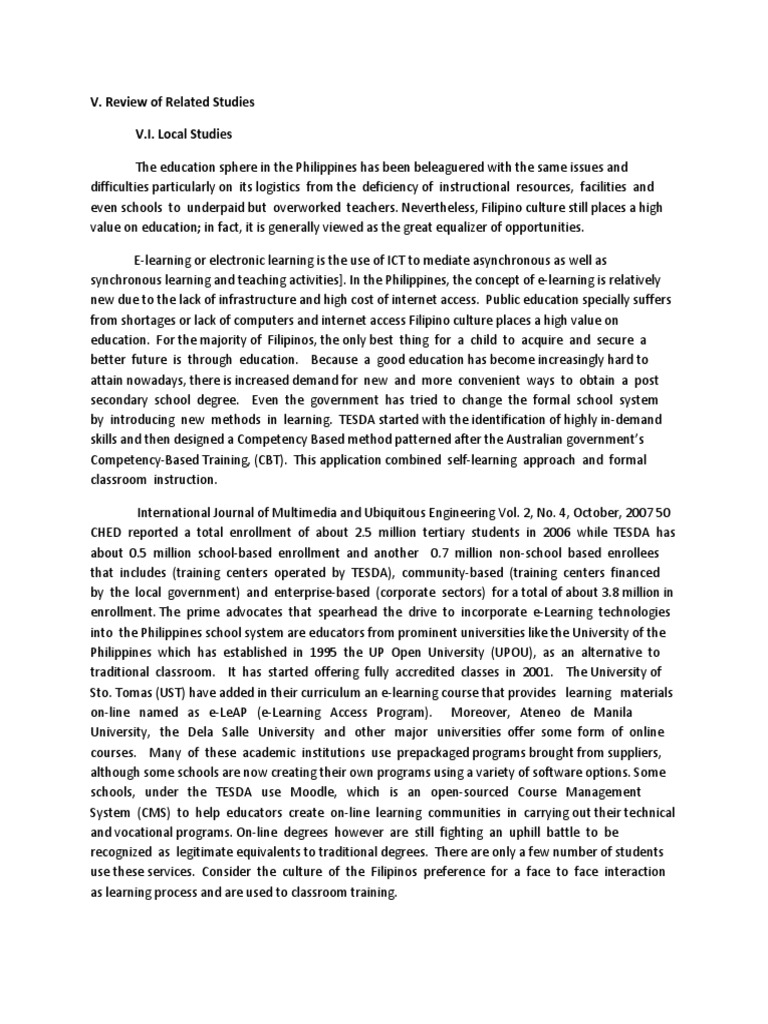 V. Review of Related Studies

V.I. Local Studies

The education sphere in the Philippines has been beleaguered with the same issues and difficulties particularly on its logistics from the deficiency of instructional resources, facilities and even schools to underpaid but overworked teachers. Nevertheless, Filipino culture still places a high value on education; in fact, it is generally viewed as the great equalizer of opportunities.

E-learning or electronic learning is the use of ICT to mediate asynchronous as well as synchronous learning and teaching activities]. In the Philippines, the concept of e-learning is relatively new due to the lack of infrastructure and high cost of internet access. Public education specially suffers from shortages or lack of computers and internet access Filipino culture places a high value on education. For the majority of Filipinos, the only best thing for a child to acquire and secure a better future is through education. Because a good education has become increasingly hard to attain nowadays, there is increased demand for new and more convenient ways to obtain a post secondary school degree. Even the government has tried to change the formal school system by introducing new methods in learning. TESDA started with the identification of highly in-demand skills and then designed a Competency Based method patterned after the Australian government's Competency-Based Training, (CBT). This application combined self-learning approach and formal classroom instruction.

International Journal of Multimedia and Ubiquitous Engineering Vol. 2, No. 4, October, 2007 50 CHED reported a total enrollment of about 2.5 million tertiary students in 2006 while TESDA has about 0.5 million school-based enrollment and another 0.7 million non-school based enrollees that includes (training centers operated by TESDA), community-based (training centers financed by the local government) and enterprise-based (corporate sectors) for a total of about 3.8 million in enrollment. The prime advocates that spearhead the drive to incorporate e-Learning technologies into the Philippines school system are educators from prominent universities like the University of the Philippines which has established in 1995 the UP Open University (UPOU), as an alternative to traditional classroom. It has started offering fully accredited classes in 2001. The University of Sto. Tomas (UST) have added in their curriculum an e-learning course that provides learning materials on-line named as e-LeAP (e-Learning Access Program). Moreover, Ateneo de Manila University, the Dela Salle University and other major universities offer some form of online courses. Many of these academic institutions use prepackaged programs brought from suppliers, although some schools are now creating their own programs using a variety of software options. Some schools, under the TESDA use Moodle, which is an open-sourced Course Management System (CMS) to help educators create on-line learning communities in carrying out their technical and vocational programs. On-line degrees however are still fighting an uphill battle to be recognized as legitimate equivalents to traditional degrees. There are only a few number of students use these services. Consider the culture of the Filipinos preference for a face to face interaction as learning process and are used to classroom training.